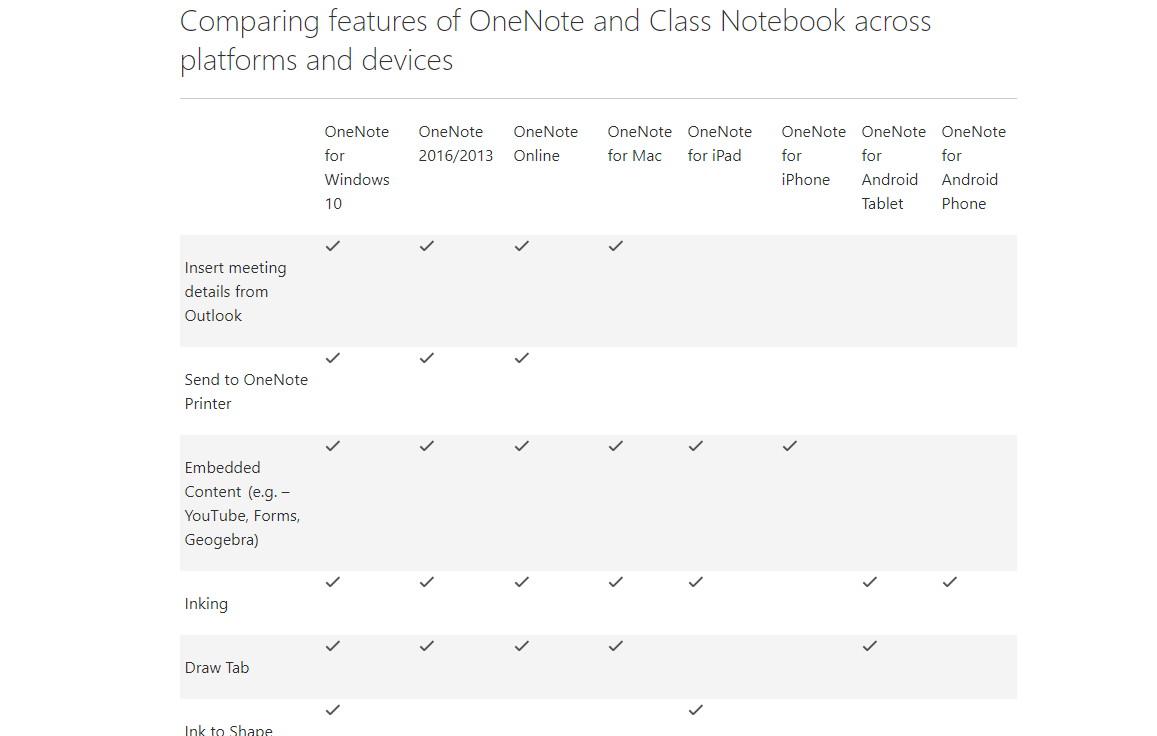 Comparing features of OneNote and Class Notebook across platforms and devices

| | OneNote for Windows 10 | OneNote 2016/2013 | OneNote Online | OneNote for Mac | OneNote for iPad | OneNote for iPhone | OneNote for Android Tablet | OneNote for Android Phone |
|---|---|---|---|---|---|---|---|---|
| Insert meeting details from Outlook | ✓ | ✓ | ✓ | ✓ | | | | |
| Send to OneNote Printer | ✓ | ✓ | ✓ | | | | | |
| Embedded Content (e.g. – YouTube, Forms, Geogebra) | ✓ | ✓ | ✓ | ✓ | ✓ | ✓ | | |
| Inking | ✓ | ✓ | ✓ | ✓ | ✓ | | ✓ | ✓ |
| Draw Tab | ✓ | ✓ | ✓ | ✓ | | | ✓ | |
| Ink to Shape | ✓ | | | | ✓ | | | |